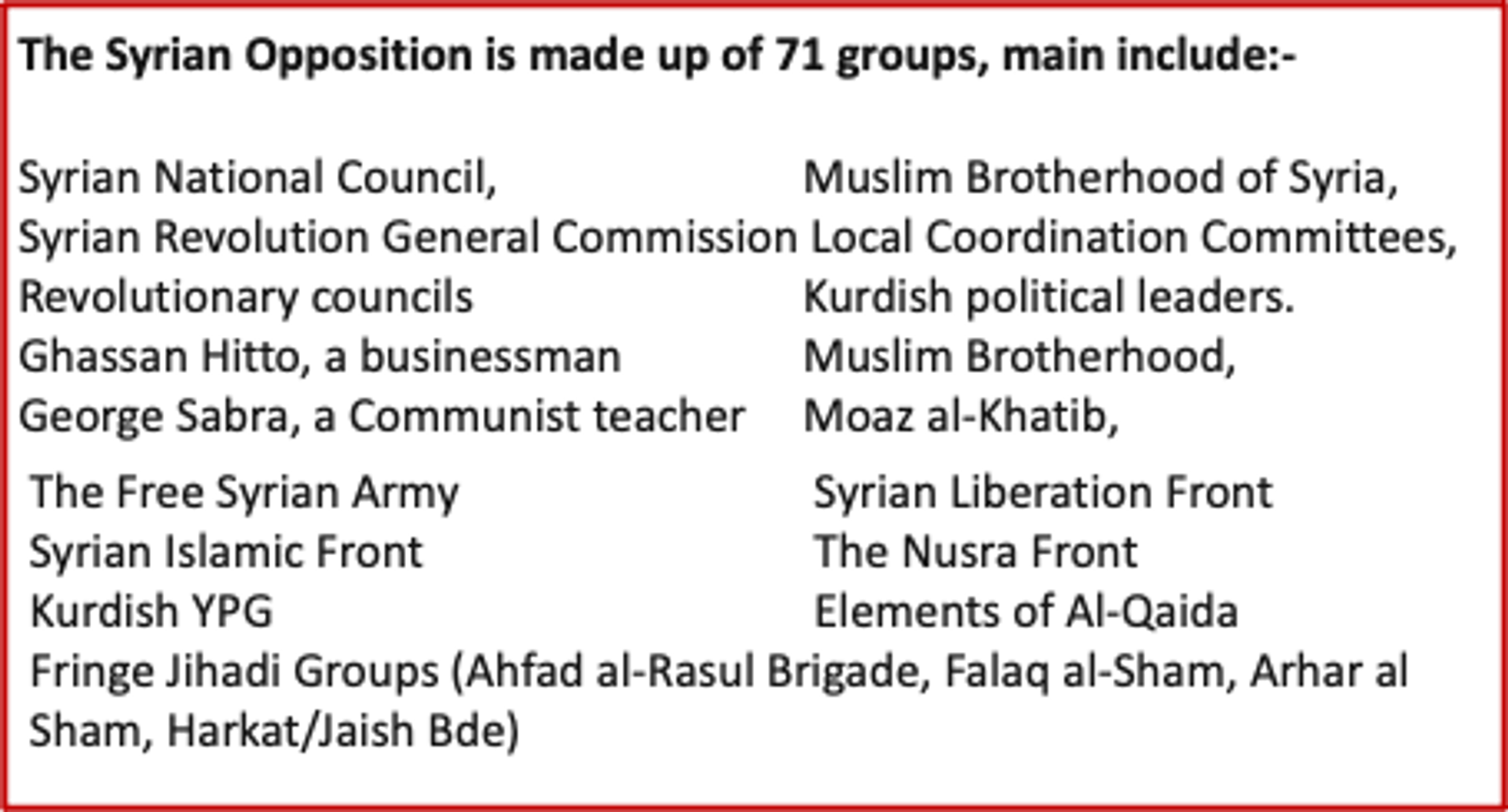 The Syrian Opposition is made up of 71 groups, main include:-

Syrian National Council,
Syrian Revolution General Commission
Revolutionary councils
Ghassan Hitto, a businessman
George Sabra, a Communist teacher

Muslim Brotherhood of Syria,
Local Coordination Committees,
Kurdish political leaders.
Muslim Brotherhood,
Moaz al-Khatib,

The Free Syrian Army
Syrian Islamic Front
Kurdish YPG

Syrian Liberation Front
The Nusra Front
Elements of Al-Qaida

Fringe Jihadi Groups (Ahfad al-Rasul Brigade, Falaq al-Sham, Arhar al Sham, Harkat/Jaish Bde)